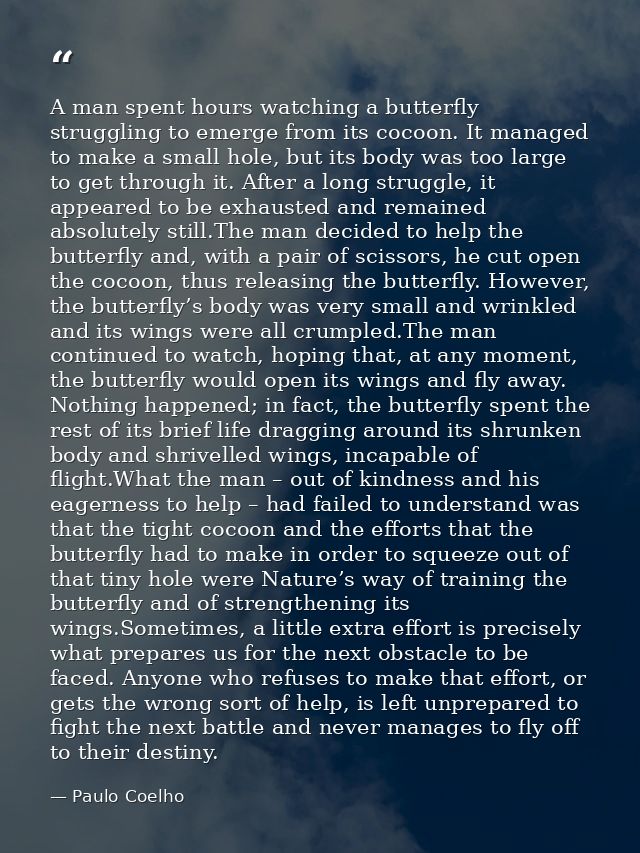 “

A man spent hours watching a butterfly struggling to emerge from its cocoon. It managed to make a small hole, but its body was too large to get through it. After a long struggle, it appeared to be exhausted and remained absolutely still.The man decided to help the butterfly and, with a pair of scissors, he cut open the cocoon, thus releasing the butterfly. However, the butterfly’s body was very small and wrinkled and its wings were all crumpled.The man continued to watch, hoping that, at any moment, the butterfly would open its wings and fly away. Nothing happened; in fact, the butterfly spent the rest of its brief life dragging around its shrunken body and shrivelled wings, incapable of flight.What the man – out of kindness and his eagerness to help – had failed to understand was that the tight cocoon and the efforts that the butterfly had to make in order to squeeze out of that tiny hole were Nature’s way of training the butterfly and of strengthening its wings.Sometimes, a little extra effort is precisely what prepares us for the next obstacle to be faced. Anyone who refuses to make that effort, or gets the wrong sort of help, is left unprepared to fight the next battle and never manages to fly off to their destiny.

— Paulo Coelho